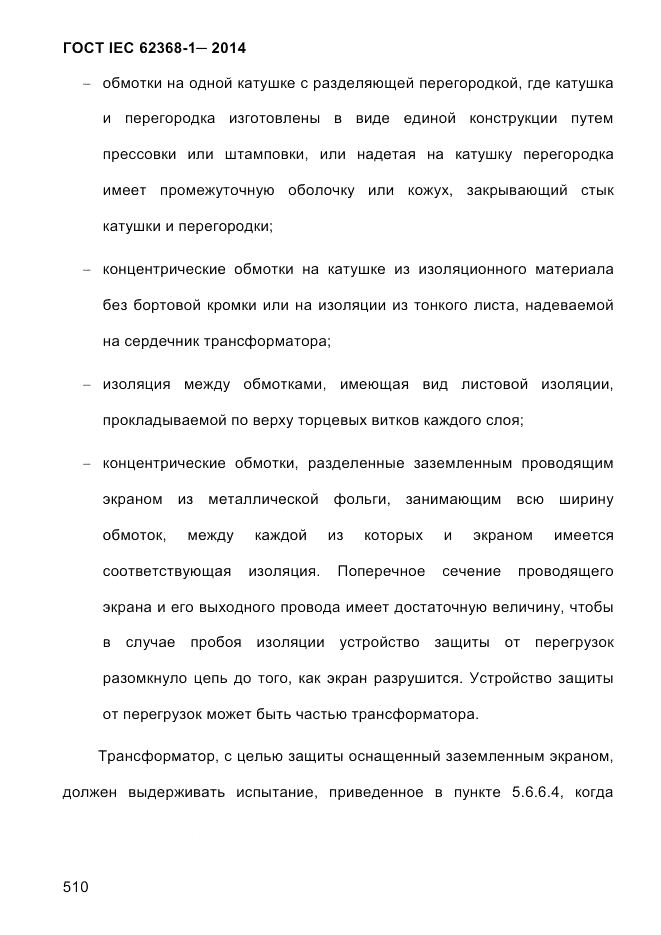 ГОСТ IEC 62368-1— 2014

– обмотки на одной катушке с разделяющей перегородкой, где катушка и перегородка изготовлены в виде единой конструкции путем прессовки или штамповки, или надетая на катушку перегородка имеет промежуточную оболочку или кожух, закрывающий стык катушки и перегородки;

– концентрические обмотки на катушке из изоляционного материала без бортовой кромки или на изоляции из тонкого листа, надеваемой на сердечник трансформатора;

– изоляция между обмотками, имеющая вид листовой изоляции, прокладываемой по верху торцевых витков каждого слоя;

– концентрические обмотки, разделенные заземленным проводящим экраном из металлической фольги, занимающим всю ширину обмоток, между каждой из которых и экраном имеется соответствующая изоляция. Поперечное сечение проводящего экрана и его выходного провода имеет достаточную величину, чтобы в случае пробоя изоляции устройство защиты от перегрузок разомкнуло цепь до того, как экран разрушится. Устройство защиты от перегрузок может быть частью трансформатора.

Трансформатор, с целью защиты оснащенный заземленным экраном, должен выдерживать испытание, приведенное в пункте 5.6.6.4, когда

510